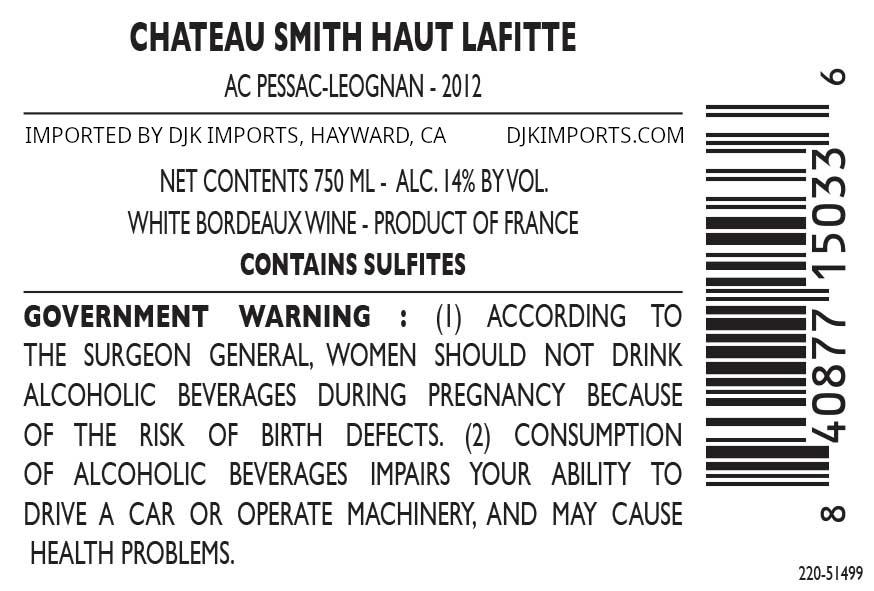 CHATEAU SMITH HAUT LAFITTE

AC PESSAC-LEOGNAN - 2012

IMPORTED BY DJK IMPORTS, HAYWARD, CA DJKIMPORTS.COM

NET CONTENTS 750 ML - ALC. 14% BY VOL.

WHITE BORDEAUX WINE - PRODUCT OF FRANCE

CONTAINS SULFITES

GOVERNMENT WARNING : (1) ACCORDING TO THE SURGEON GENERAL, WOMEN SHOULD NOT DRINK ALCOHOLIC BEVERAGES DURING PREGNANCY BECAUSE OF THE RISK OF BIRTH DEFECTS. (2) CONSUMPTION OF ALCOHOLIC BEVERAGES IMPAIRS YOUR ABILITY TO DRIVE A CAR OR OPERATE MACHINERY, AND MAY CAUSE HEALTH PROBLEMS.

8 40877 15033 6

220-51499